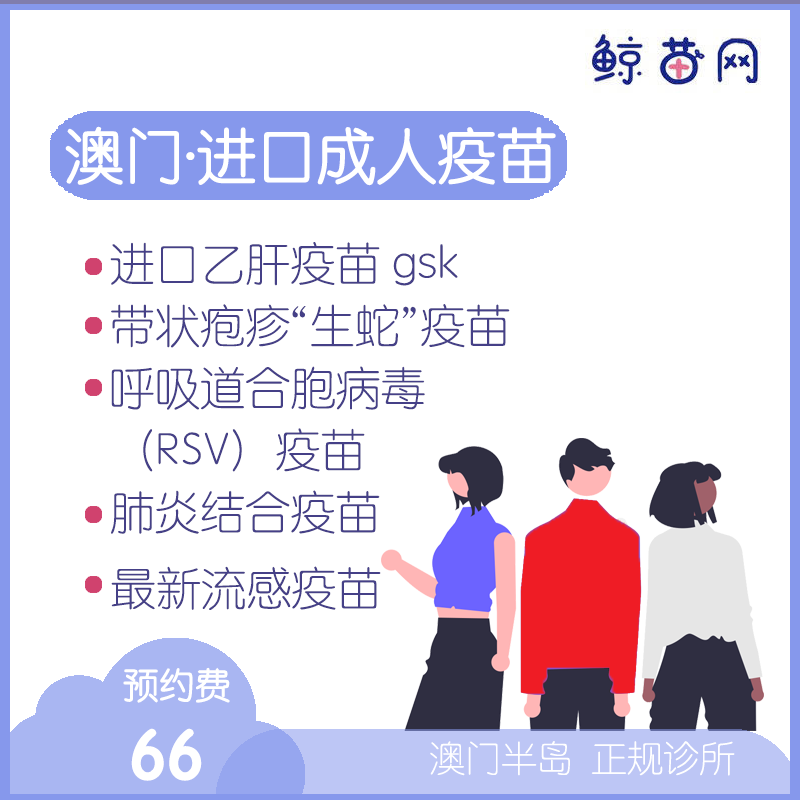 鲸苗网

澳门·进口成人疫苗

• 进口乙肝疫苗 gsk
• 带状疱疹“生蛇”疫苗
• 呼吸道合胞病毒（RSV）疫苗
• 肺炎结合疫苗
• 最新流感疫苗

预约费
66

澳门半岛 正规诊所